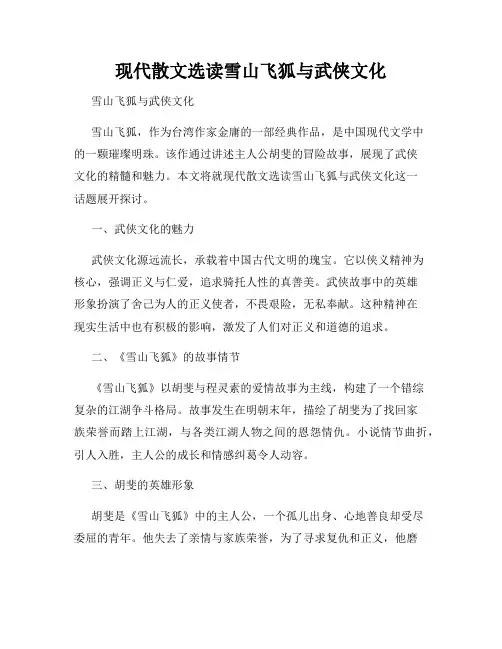 现代散文选读雪山飞狐与武侠文化

雪山飞狐与武侠文化

雪山飞狐，作为台湾作家金庸的一部经典作品，是中国现代文学中的一颗璀璨明珠。该作通过讲述主人公胡斐的冒险故事，展现了武侠文化的精髓和魅力。本文将就现代散文选读雪山飞狐与武侠文化这一话题展开探讨。

一、武侠文化的魅力

武侠文化源远流长，承载着中国古代文明的瑰宝。它以侠义精神为核心，强调正义与仁爱，追求骑托人性的真善美。武侠故事中的英雄形象扮演了舍己为人的正义使者，不畏艰险，无私奉献。这种精神在现实生活中也有积极的影响，激发了人们对正义和道德的追求。

二、《雪山飞狐》的故事情节

《雪山飞狐》以胡斐与程灵素的爱情故事为主线，构建了一个错综复杂的江湖争斗格局。故事发生在明朝末年，描绘了胡斐为了找回家族荣誉而踏上江湖，与各类江湖人物之间的恩怨情仇。小说情节曲折，引人入胜，主人公的成长和情感纠葛令人动容。

三、胡斐的英雄形象

胡斐是《雪山飞狐》中的主人公，一个孤儿出身、心地善良却受尽委屈的青年。他失去了亲情与家族荣誉，为了寻求复仇和正义，他磨